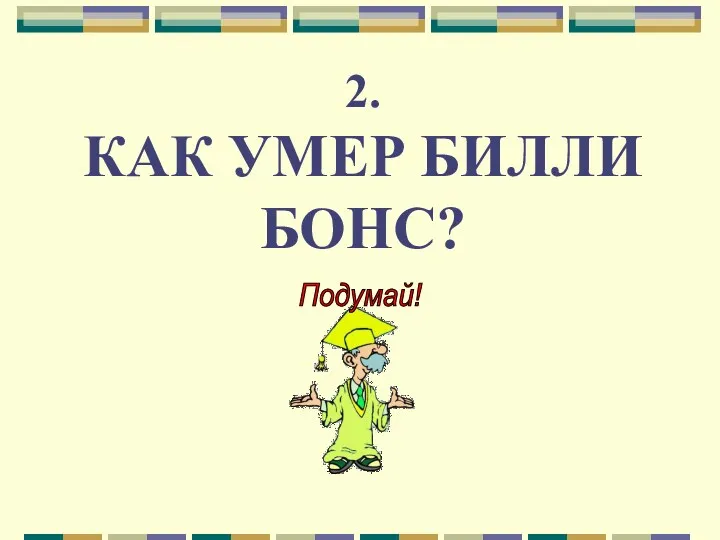 2.
КАК УМЕР БИЛЛИ БОНС?

Подумай!